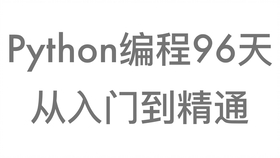 Python编程96天
从入门到精通